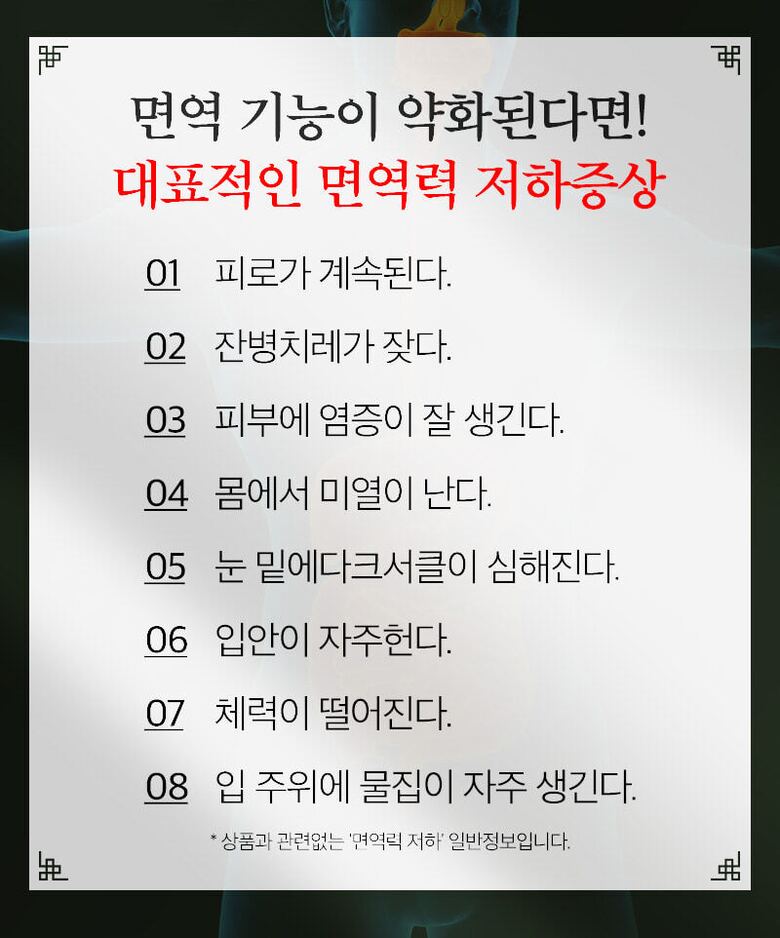 면역 기능이 약화된다면!
대표적인 면역력 저하증상

01 피로가 계속된다.

02 잔병치레가 잦다.

03 피부에 염증이 잘 생긴다.

04 몸에서 미열이 난다.

05 눈 밑에다크서클이 심해진다.

06 입안이 자주헌다.

07 체력이 떨어진다.

08 입 주위에 물집이 자주 생긴다.

* 상품과 관련없는 '면역력 저하' 일반정보입니다.